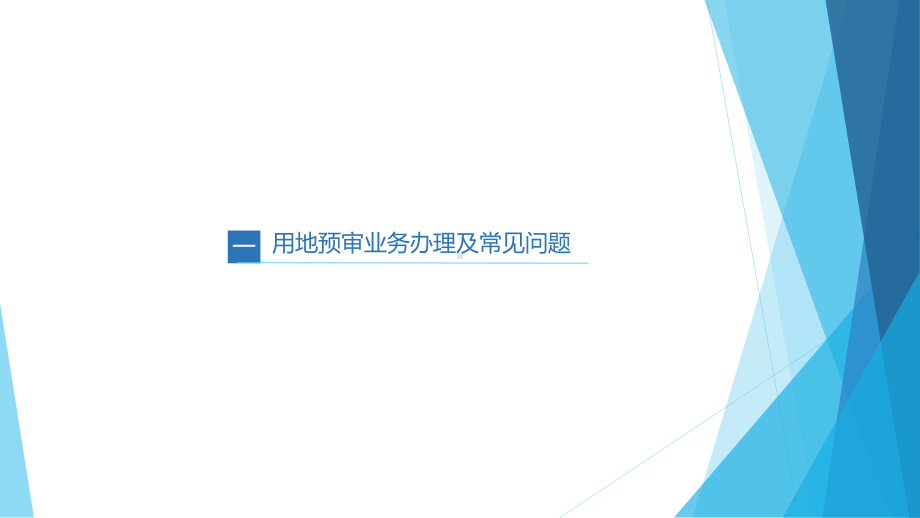 一 用地预审业务办理及常见问题